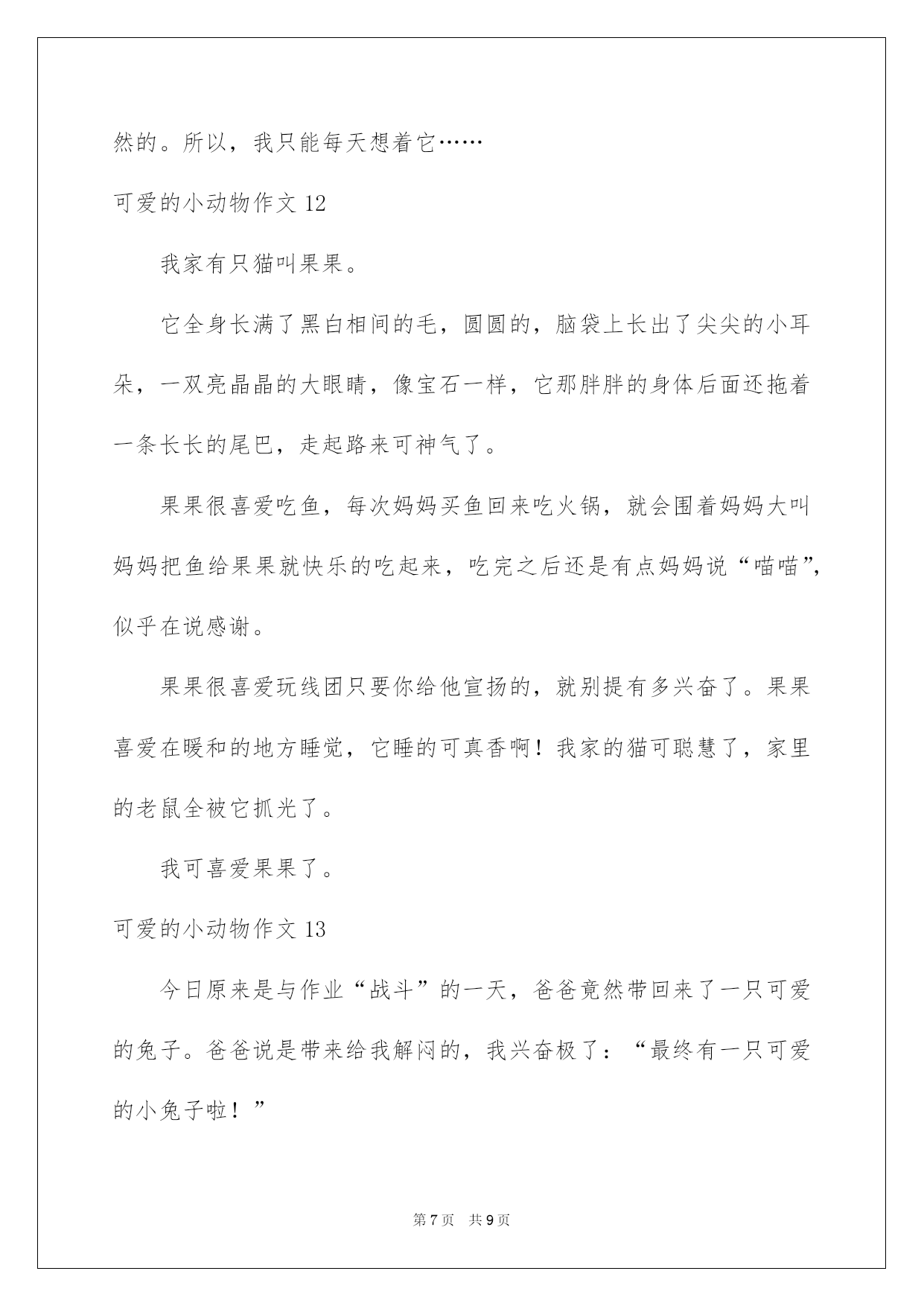 然的。所以，我只能每天想着它……

可爱的小动物作文 12

我家有只猫叫果果。

它全身长满了黑白相间的毛，圆圆的，脑袋上长出了尖尖的小耳朵，一双亮晶晶的大眼睛，像宝石一样，它那胖胖的身体后面还拖着一条长长的尾巴，走起路来可神气了。

果果很喜爱吃鱼，每次妈妈买鱼回来吃火锅，就会围着妈妈大叫妈妈把鱼给果果就快乐的吃起来，吃完之后还是有点妈妈说“喵喵”，似乎在说感谢。

果果很喜爱玩线团只要你给他宣扬的，就别提有多兴奋了。果果喜爱在暖和的地方睡觉，它睡的可真香啊！我家的猫可聪慧了，家里的老鼠全被它抓光了。

我可喜爱果果了。

可爱的小动物作文 13

今日原来是与作业“战斗”的一天，爸爸竟然带回来了一只可爱的兔子。爸爸说是带来给我解闷的，我兴奋极了：“最终有一只可爱的小兔子啦！”

第 7 页 共 9 页